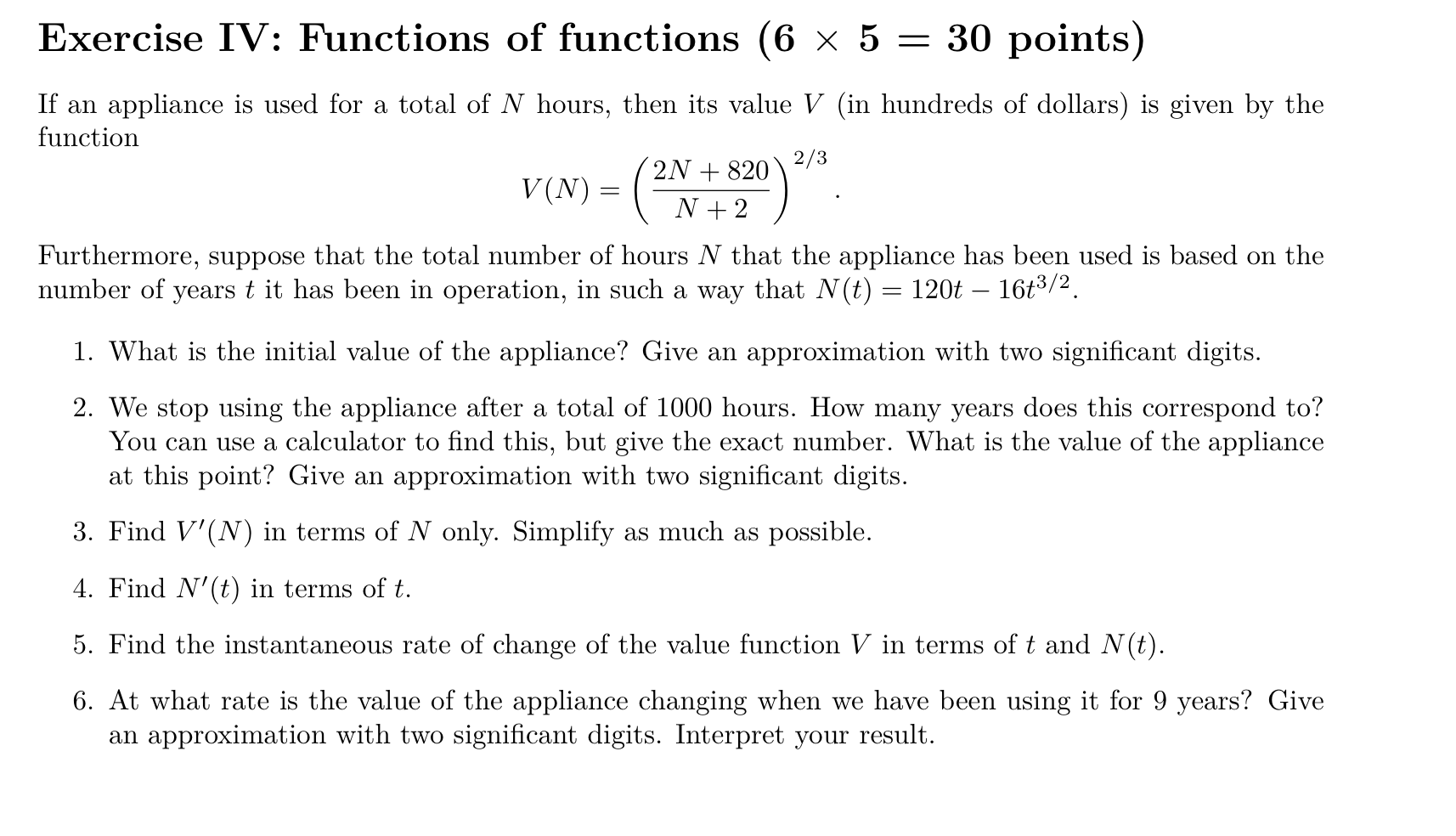 Exercise IV: Functions of functions ($6 \times 5 = 30$ points)

If an appliance is used for a total of $N$ hours, then its value $V$ (in hundreds of dollars) is given by the function

$$V(N) = \left(\frac{2N + 820}{N + 2}\right)^{2/3}.$$

Furthermore, suppose that the total number of hours $N$ that the appliance has been used is based on the number of years $t$ it has been in operation, in such a way that $N(t) = 120t - 16t^{3/2}$.

1. What is the initial value of the appliance? Give an approximation with two significant digits.

2. We stop using the appliance after a total of 1000 hours. How many years does this correspond to? You can use a calculator to find this, but give the exact number. What is the value of the appliance at this point? Give an approximation with two significant digits.

3. Find $V'(N)$ in terms of $N$ only. Simplify as much as possible.

4. Find $N'(t)$ in terms of $t$.

5. Find the instantaneous rate of change of the value function $V$ in terms of $t$ and $N(t)$.

6. At what rate is the value of the appliance changing when we have been using it for 9 years? Give an approximation with two significant digits. Interpret your result.